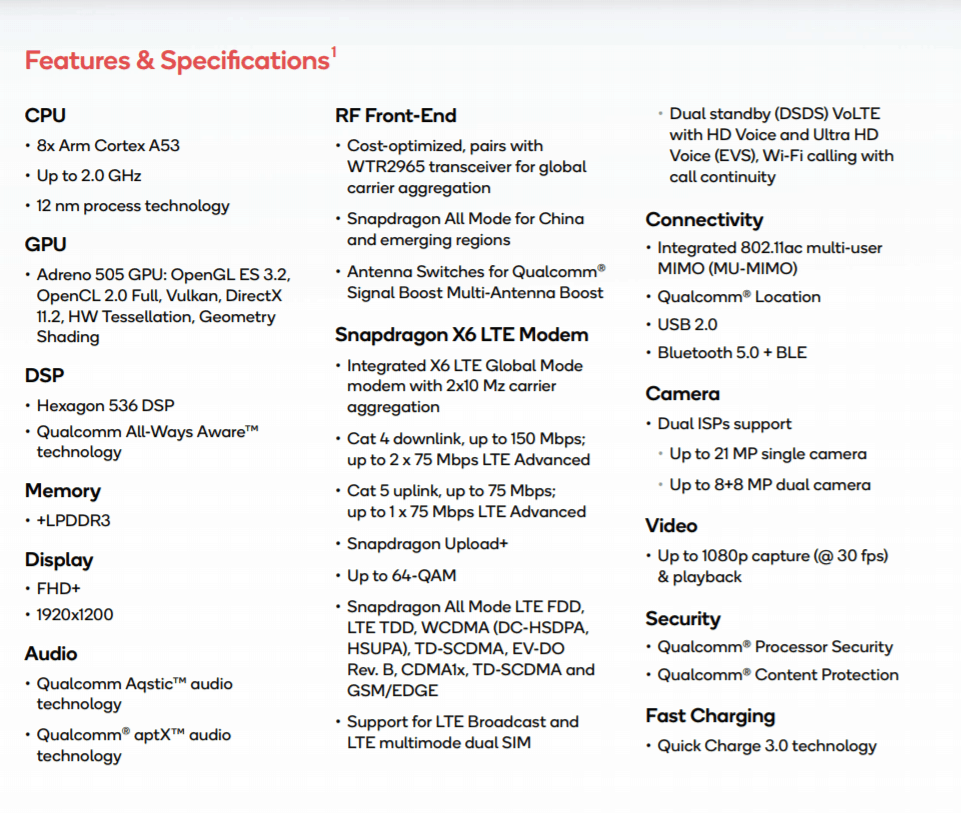 Features & Specifications$^1$

CPU
• 8x Arm Cortex A53
• Up to 2.0 GHz
• 12 nm process technology

GPU
• Adreno 505 GPU: OpenGL ES 3.2, OpenCL 2.0 Full, Vulkan, DirectX 11.2, HW Tessellation, Geometry Shading

DSP
• Hexagon 536 DSP
• Qualcomm All-Ways Aware™ technology

Memory
• +LPDDR3

Display
• FHD+
• 1920x1200

Audio
• Qualcomm Aqstic™ audio technology
• Qualcomm® aptX™ audio technology

RF Front-End
• Cost-optimized, pairs with WTR2965 transceiver for global carrier aggregation
• Snapdragon All Mode for China and emerging regions
• Antenna Switches for Qualcomm® Signal Boost Multi-Antenna Boost

Snapdragon X6 LTE Modem
• Integrated X6 LTE Global Mode modem with 2x10 Mz carrier aggregation
• Cat 4 downlink, up to 150 Mbps; up to 2 x 75 Mbps LTE Advanced
• Cat 5 uplink, up to 75 Mbps; up to 1 x 75 Mbps LTE Advanced
• Snapdragon Upload+
• Up to 64-QAM
• Snapdragon All Mode LTE FDD, LTE TDD, WCDMA (DC-HSDPA, HSUPA), TD-SCDMA, EV-DO Rev. B, CDMA1x, TD-SCDMA and GSM/EDGE
• Support for LTE Broadcast and LTE multimode dual SIM
• Dual standby (DSDS) VoLTE with HD Voice and Ultra HD Voice (EVS), Wi-Fi calling with call continuity

Connectivity
• Integrated 802.11ac multi-user MIMO (MU-MIMO)
• Qualcomm® Location
• USB 2.0
• Bluetooth 5.0 + BLE

Camera
• Dual ISPs support
• Up to 21 MP single camera
• Up to 8+8 MP dual camera

Video
• Up to 1080p capture (@ 30 fps) & playback

Security
• Qualcomm® Processor Security
• Qualcomm® Content Protection

Fast Charging
• Quick Charge 3.0 technology